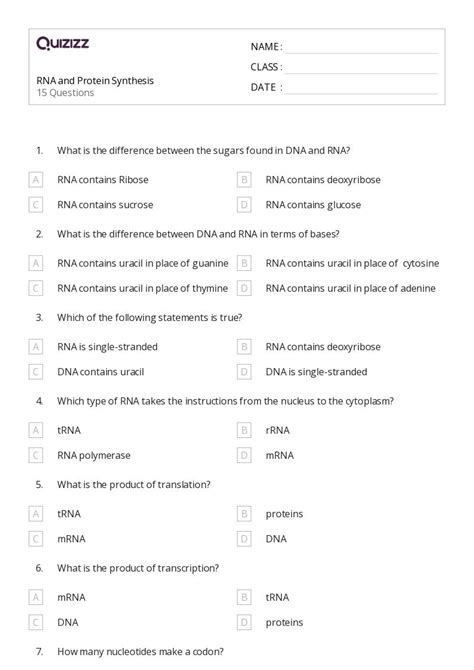 Quizizz

NAME :
CLASS :
DATE :

RNA and Protein Synthesis
15 Questions

1. What is the difference between the sugars found in DNA and RNA?

A RNA contains Ribose
B RNA contains deoxyribose
C RNA contains sucrose
D RNA contains glucose

2. What is the difference between DNA and RNA in terms of bases?

A RNA contains uracil in place of guanine
B RNA contains uracil in place of cytosine
C RNA contains uracil in place of thymine
D RNA contains uracil in place of adenine

3. Which of the following statements is true?

A RNA is single-stranded
B RNA contains deoxyribose
C DNA contains uracil
D DNA is single-stranded

4. Which type of RNA takes the instructions from the nucleus to the cytoplasm?

A tRNA
B rRNA
C RNA polymerase
D mRNA

5. What is the product of translation?

A tRNA
B proteins
C mRNA
D DNA

6. What is the product of transcription?

A mRNA
B tRNA
C DNA
D proteins

7. How many nucleotides make a codon?